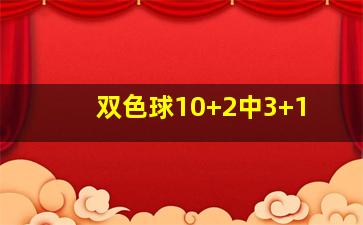 双色球10+2中3+1